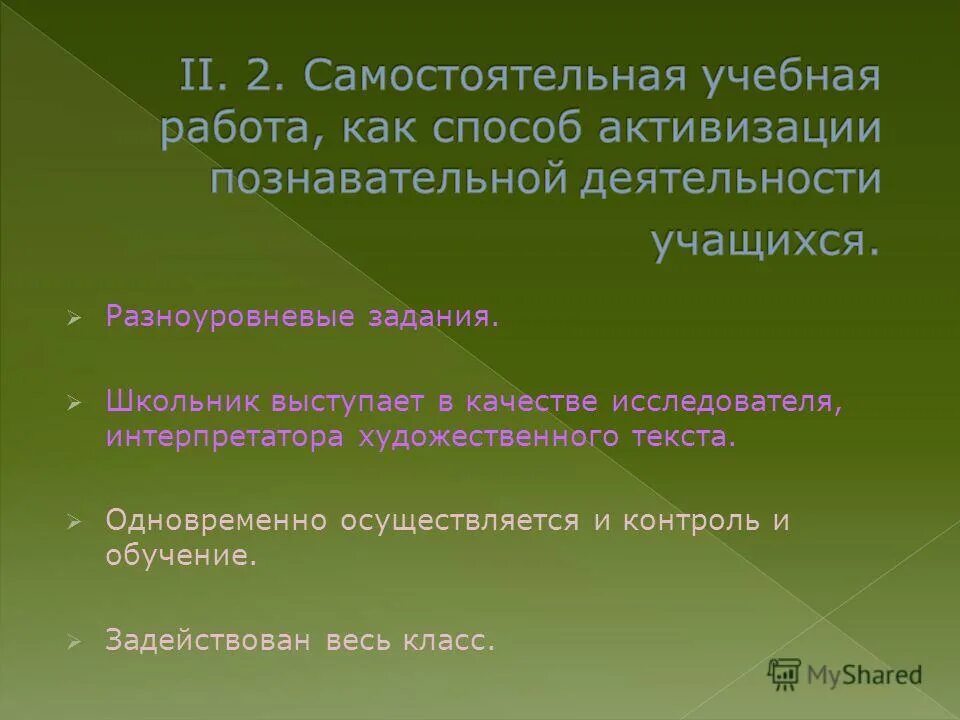 II. 2. Самостоятельная учебная работа, как способ активизации познавательной деятельности учащихся.

Разноуровневые задания.

Школьник выступает в качестве исследователя, интерпретатора художественного текста.

Одновременно осуществляется и контроль и обучение.

Задействован весь класс.

MyShared